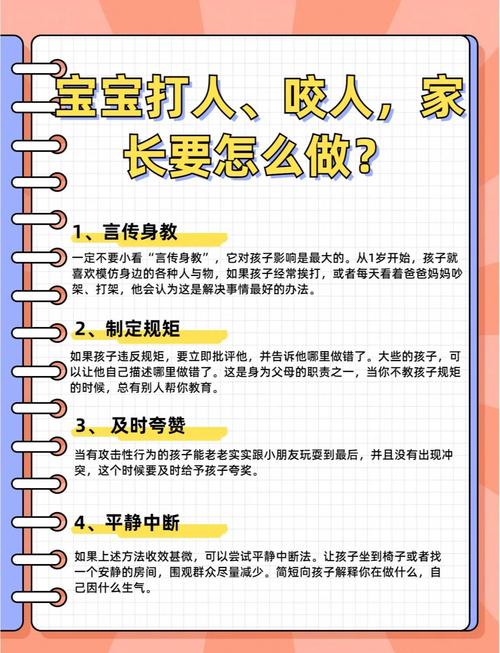 宝宝打人、咬人，家长要怎么做？

1、言传身教

一定不要小看“言传身教”，它对孩子影响是最大的。从1岁开始，孩子就喜欢模仿身边的各种人与物，如果孩子经常挨打，或者每天看着爸爸妈妈吵架、打架，他会认为这是解决事情最好的办法。

2、制定规矩

如果孩子违反规矩，要立即批评他，并告诉他哪里做错了。大些的孩子，可以让他自己描述哪里做错了。这是身为父母的职责之一，当你不教孩子规矩的时候，总有别人帮你教育。

3、及时夸赞

当有攻击性行为的孩子能老老实实跟小朋友玩耍到最后，并且没有出现冲突，这个时候要及时给予孩子夸奖。

4、平静中断

如果上述方法收效甚微，可以尝试平静中断法。让孩子坐到椅子或者找一个安静的房间，围观群众尽量减少。简短向孩子解释你在做什么，自己因什么生气。